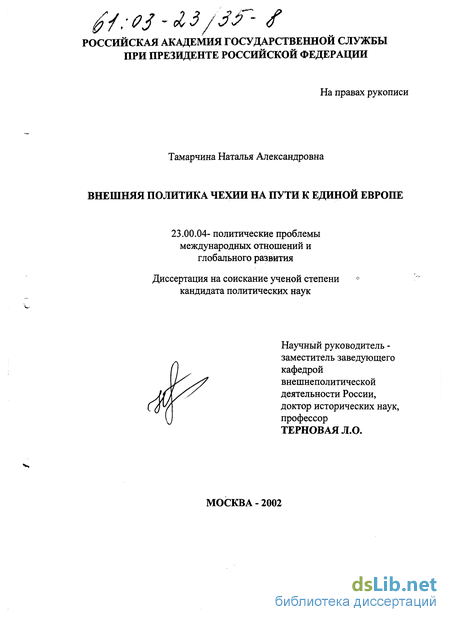 61:03-23/35-8

РОССИЙСКАЯ АКАДЕМИЯ ГОСУДАРСТВЕННОЙ СЛУЖБЫ
ПРИ ПРЕЗИДЕНТЕ РОССИЙСКОЙ ФЕДЕРАЦИИ

На правах рукописи

Тамарчина Наталья Александровна

ВНЕШНЯЯ ПОЛИТИКА ЧЕХИИ НА ПУТИ К ЕДИНОЙ ЕВРОПЕ

23.00.04- политические проблемы международных отношений и глобального развития

Диссертация на соискание ученой степени кандидата политических наук

Научный руководитель - заместитель заведующего кафедрой внешнеполитической деятельности России, доктор исторических наук, профессор
ТЕРНОВАЯ Л.О.

МОСКВА - 2002

dsLib.net
библиотека диссертаций